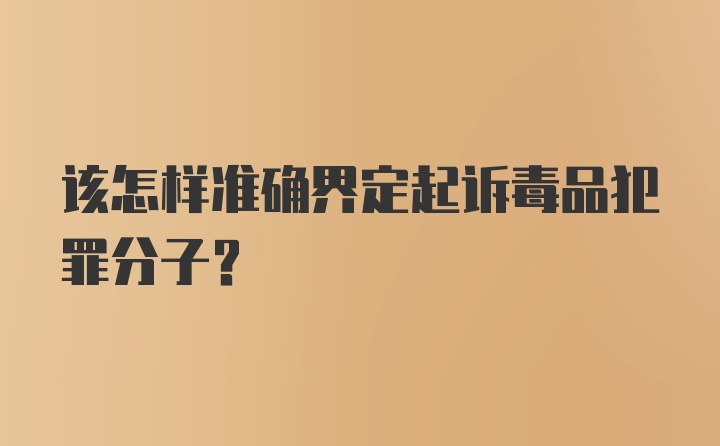 该怎样准确界定起诉毒品犯罪分子？